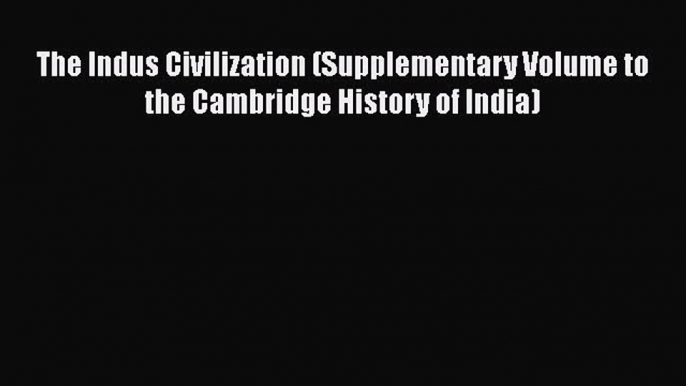 The Indus Civilization (Supplementary Volume to the Cambridge History of India)